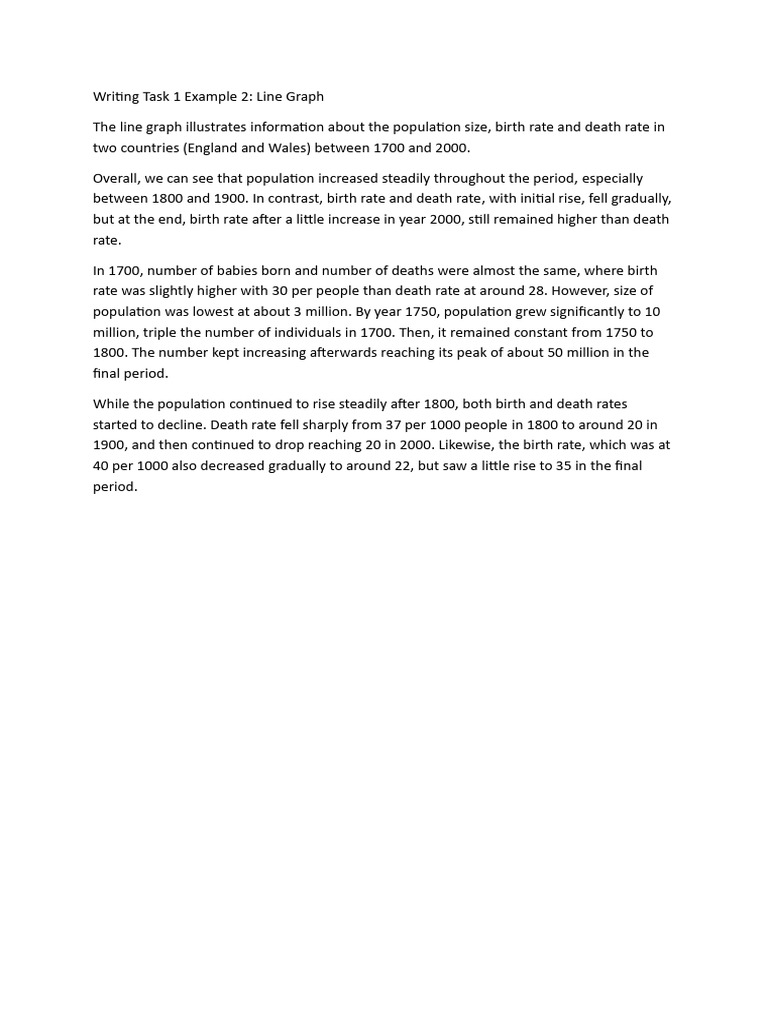 Writing Task 1 Example 2: Line Graph

The line graph illustrates information about the population size, birth rate and death rate in two countries (England and Wales) between 1700 and 2000.

Overall, we can see that population increased steadily throughout the period, especially between 1800 and 1900. In contrast, birth rate and death rate, with initial rise, fell gradually, but at the end, birth rate after a little increase in year 2000, still remained higher than death rate.

In 1700, number of babies born and number of deaths were almost the same, where birth rate was slightly higher with 30 per people than death rate at around 28. However, size of population was lowest at about 3 million. By year 1750, population grew significantly to 10 million, triple the number of individuals in 1700. Then, it remained constant from 1750 to 1800. The number kept increasing afterwards reaching its peak of about 50 million in the final period.

While the population continued to rise steadily after 1800, both birth and death rates started to decline. Death rate fell sharply from 37 per 1000 people in 1800 to around 20 in 1900, and then continued to drop reaching 20 in 2000. Likewise, the birth rate, which was at 40 per 1000 also decreased gradually to around 22, but saw a little rise to 35 in the final period.